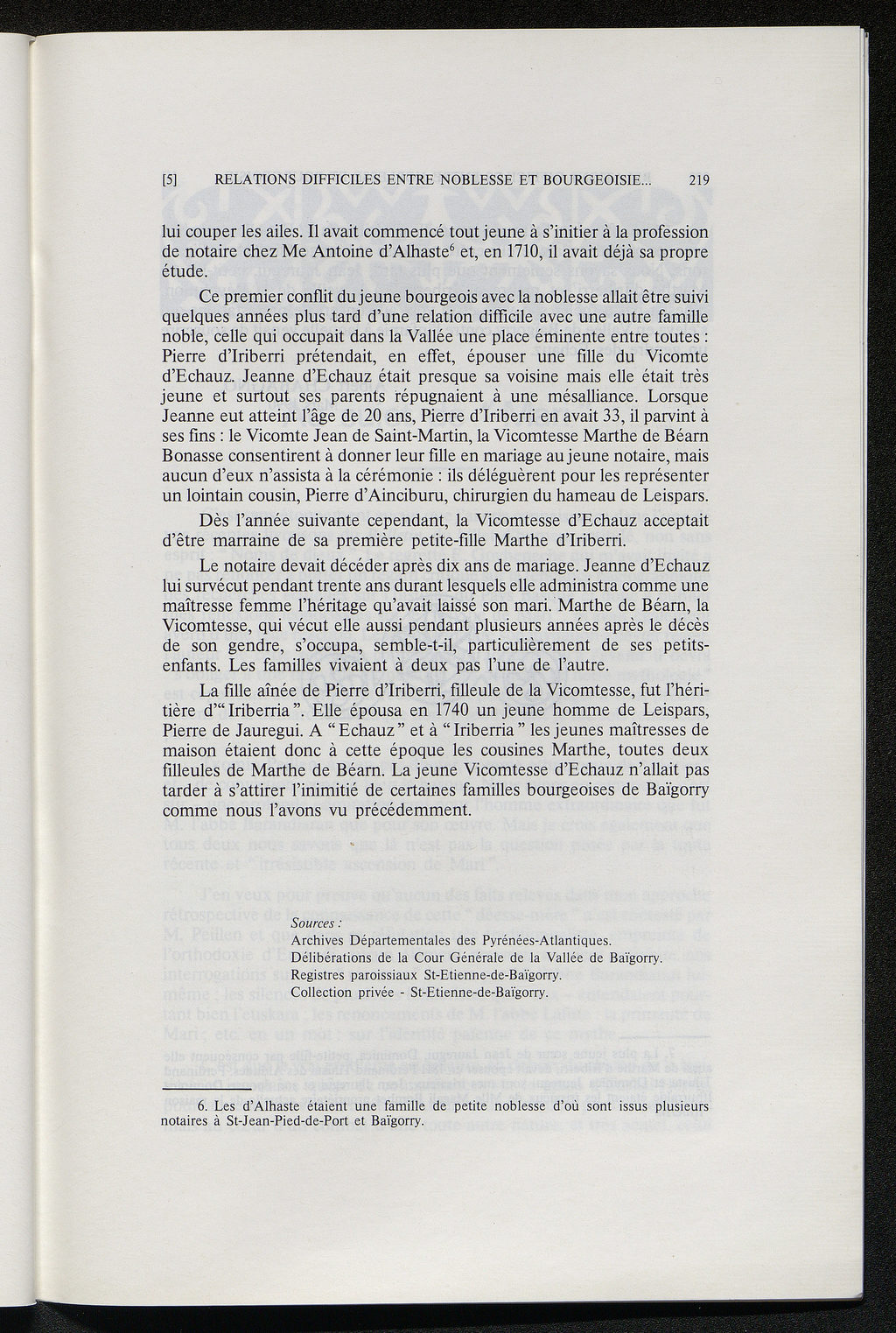 [5] RELATIONS DIFFICILES ENTRE NOBLESSE ET BOURGEOISIE... 219

lui couper les ailes. Il avait commencé tout jeune à s'initier à la profession de notaire chez Me Antoine d'Alhaste$^6$ et, en 1710, il avait déjà sa propre étude.

Ce premier conflit du jeune bourgeois avec la noblesse allait être suivi quelques années plus tard d'une relation difficile avec une autre famille noble, celle qui occupait dans la Vallée une place éminente entre toutes : Pierre d'Iriberri prétendait, en effet, épouser une fille du Vicomte d'Echauz. Jeanne d'Echauz était presque sa voisine mais elle était très jeune et surtout ses parents répugnaient à une mésalliance. Lorsque Jeanne eut atteint l'âge de 20 ans, Pierre d'Iriberri en avait 33, il parvint à ses fins : le Vicomte Jean de Saint-Martin, la Vicomtesse Marthe de Béarn Bonasse consentirent à donner leur fille en mariage au jeune notaire, mais aucun d'eux n'assista à la cérémonie : ils déléguèrent pour les représenter un lointain cousin, Pierre d'Ainciburu, chirurgien du hameau de Leispars.

Dès l'année suivante cependant, la Vicomtesse d'Echauz acceptait d'être marraine de sa première petite-fille Marthe d'Iriberri.

Le notaire devait décéder après dix ans de mariage. Jeanne d'Echauz lui survécut pendant trente ans durant lesquels elle administra comme une maîtresse femme l'héritage qu'avait laissé son mari. Marthe de Béarn, la Vicomtesse, qui vécut elle aussi pendant plusieurs années après le décès de son gendre, s'occupa, semble-t-il, particulièrement de ses petits-enfants. Les familles vivaient à deux pas l'une de l'autre.

La fille aînée de Pierre d'Iriberri, filleule de la Vicomtesse, fut l'héritière d'" Iriberria ". Elle épousa en 1740 un jeune homme de Leispars, Pierre de Jauregui. A " Echauz " et à " Iriberria " les jeunes maîtresses de maison étaient donc à cette époque les cousines Marthe, toutes deux filleules de Marthe de Béarn. La jeune Vicomtesse d'Echauz n'allait pas tarder à s'attirer l'inimitié de certaines familles bourgeoises de Baïgorry comme nous l'avons vu précédemment.

Sources :
Archives Départementales des Pyrénées-Atlantiques.
Délibérations de la Cour Générale de la Vallée de Baïgorry.
Registres paroissiaux St-Etienne-de-Baïgorry.
Collection privée - St-Etienne-de-Baïgorry.

6. Les d'Alhaste étaient une famille de petite noblesse d'où sont issus plusieurs notaires à St-Jean-Pied-de-Port et Baïgorry.